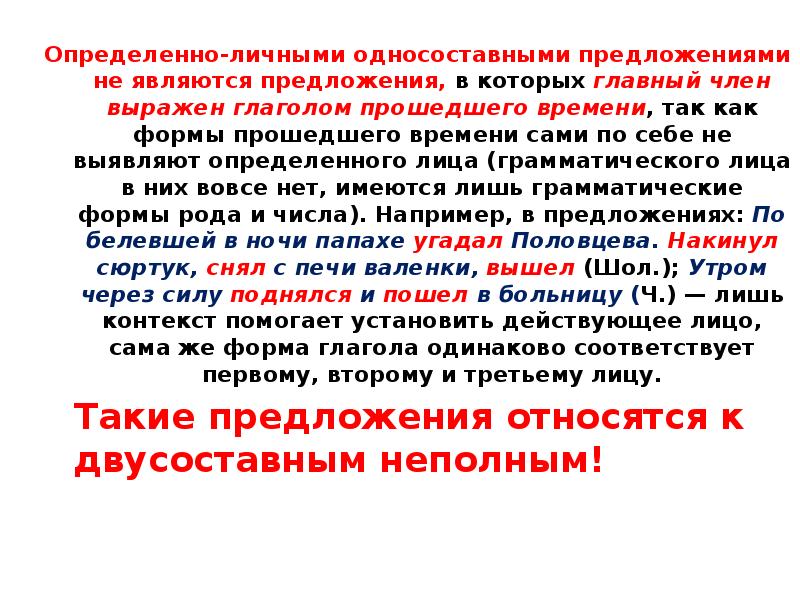 Определенно-личными односоставными предложениями не являются предложения, в которых главный член выражен глаголом прошедшего времени, так как формы прошедшего времени сами по себе не выявляют определенного лица (грамматического лица в них вовсе нет, имеются лишь грамматические формы рода и числа). Например, в предложениях: По белевшей в ночи папахе угадал Половцева. Накинул сюртук, снял с печи валенки, вышел (Шол.); Утром через силу поднялся и пошел в больницу (Ч.) — лишь контекст помогает установить действующее лицо, сама же форма глагола одинаково соответствует первому, второму и третьему лицу.

Такие предложения относятся к двусоставным неполным!